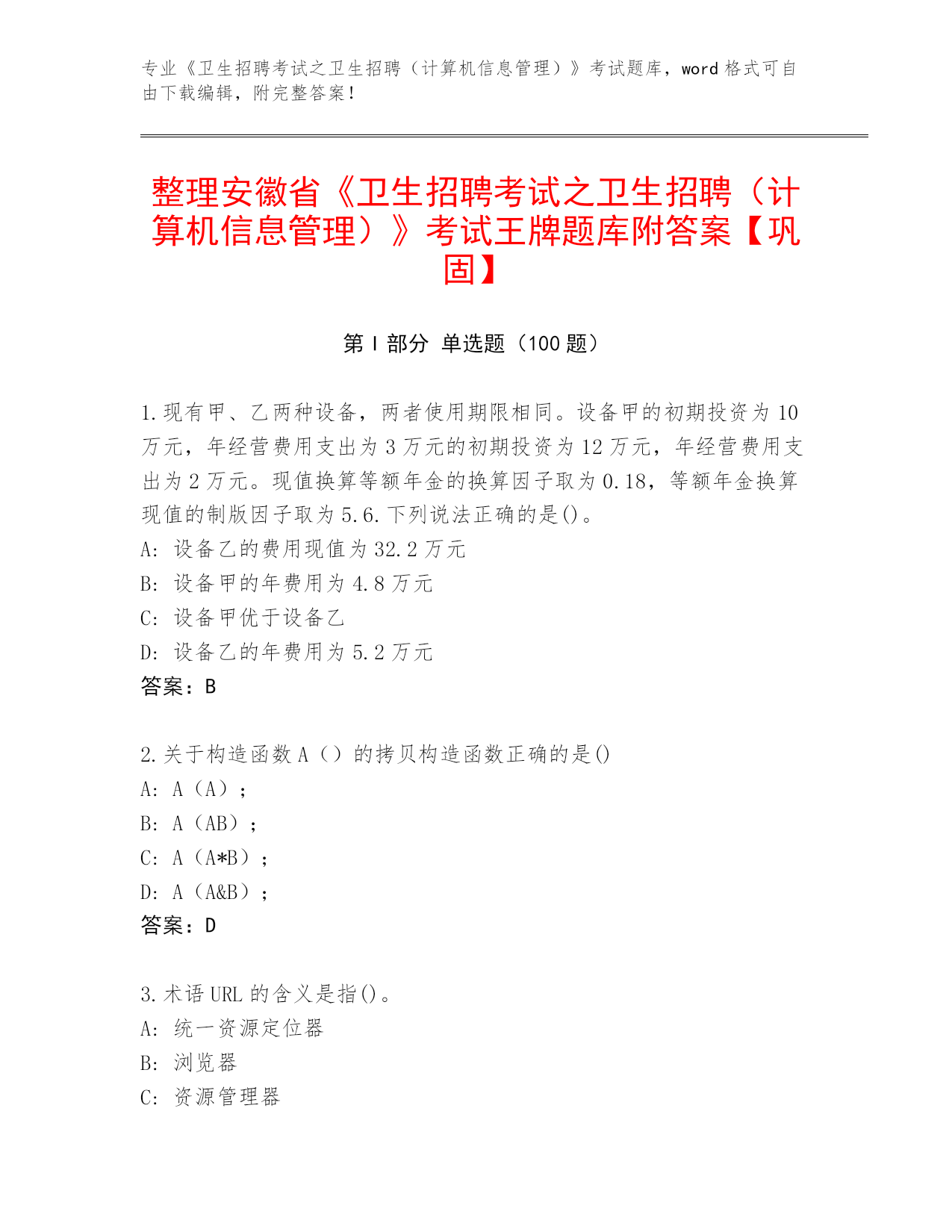 专业《卫生招聘考试之卫生招聘（计算机信息管理）》考试题库，word 格式可自由下载编辑，附完整答案！

整理安徽省《卫生招聘考试之卫生招聘（计算机信息管理）》考试王牌题库附答案【巩固】

第 I 部分 单选题（100 题）

1.现有甲、乙两种设备，两者使用期限相同。设备甲的初期投资为 10 万元，年经营费用支出为 3 万元的初期投资为 12 万元，年经营费用支出为 2 万元。现值换算等额年金的换算因子取为 0.18，等额年金换算现值的制版因子取为 5.6.下列说法正确的是()。
A: 设备乙的费用现值为 32.2 万元
B: 设备甲的年费用为 4.8 万元
C: 设备甲优于设备乙
D: 设备乙的年费用为 5.2 万元
答案：B

2.关于构造函数 A（）的拷贝构造函数正确的是()
A: A（A）;
B: A（AB）;
C: A（A*B）;
D: A（A&B）;
答案：D

3.术语 URL 的含义是指()。
A: 统一资源定位器
B: 浏览器
C: 资源管理器